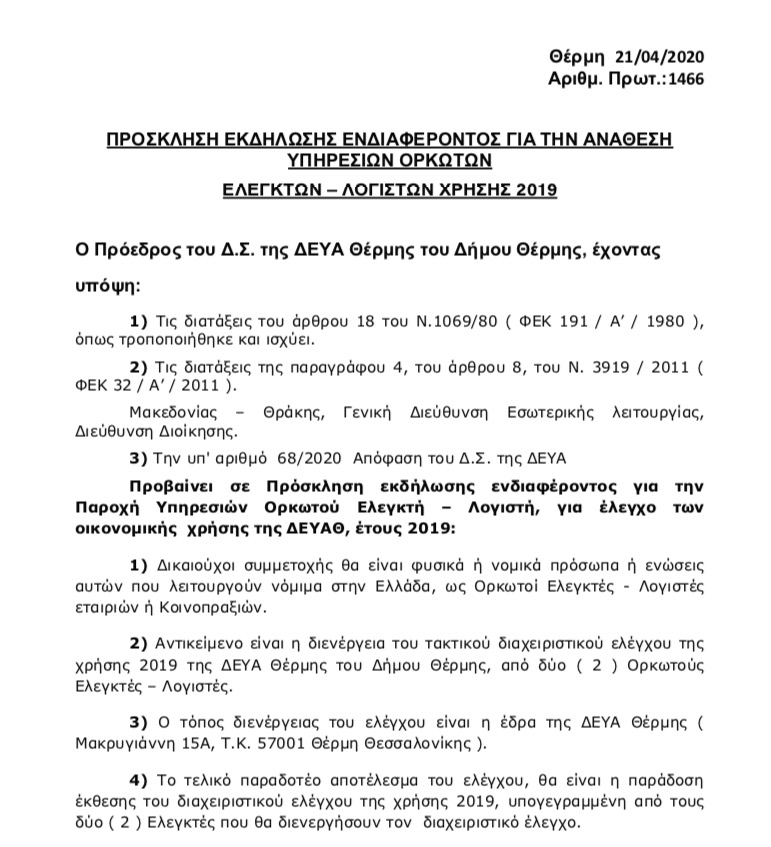 Θέρμη 21/04/2020
Αριθμ. Πρωτ.:1466

ΠΡΟΣΚΛΗΣΗ ΕΚΔΗΛΩΣΗΣ ΕΝΔΙΑΦΕΡΟΝΤΟΣ ΓΙΑ ΤΗΝ ΑΝΑΘΕΣΗ ΥΠΗΡΕΣΙΩΝ ΟΡΚΩΤΩΝ

ΕΛΕΓΚΤΩΝ – ΛΟΓΙΣΤΩΝ ΧΡΗΣΗΣ 2019

Ο Πρόεδρος του Δ.Σ. της ΔΕΥΑ Θέρμης του Δήμου Θέρμης, έχοντας υπόψη:

1) Τις διατάξεις του άρθρου 18 του Ν.1069/80 ( ΦΕΚ 191 / Α' / 1980 ), όπως τροποποιήθηκε και ισχύει.

2) Τις διατάξεις της παραγράφου 4, του άρθρου 8, του Ν. 3919 / 2011 ( ΦΕΚ 32 / Α' / 2011 ).

Μακεδονίας – Θράκης, Γενική Διεύθυνση Εσωτερικής λειτουργίας, Διεύθυνση Διοίκησης.

3) Την υπ' αριθμό 68/2020 Απόφαση του Δ.Σ. της ΔΕΥΑ

Προβαίνει σε Πρόσκληση εκδήλωσης ενδιαφέροντος για την Παροχή Υπηρεσιών Ορκωτού Ελεγκτή – Λογιστή, για έλεγχο των οικονομικής χρήσης της ΔΕΥΑΘ, έτους 2019:

1) Δικαιούχοι συμμετοχής θα είναι φυσικά ή νομικά πρόσωπα ή ενώσεις αυτών που λειτουργούν νόμιμα στην Ελλάδα, ως Ορκωτοί Ελεγκτές - Λογιστές εταιριών ή Κοινοπραξιών.

2) Αντικείμενο είναι η διενέργεια του τακτικού διαχειριστικού ελέγχου της χρήσης 2019 της ΔΕΥΑ Θέρμης του Δήμου Θέρμης, από δύο ( 2 ) Ορκωτούς Ελεγκτές – Λογιστές.

3) Ο τόπος διενέργειας του ελέγχου είναι η έδρα της ΔΕΥΑ Θέρμης ( Μακρυγιάννη 15Α, Τ.Κ. 57001 Θέρμη Θεσσαλονίκης ).

4) Το τελικό παραδοτέο αποτέλεσμα του ελέγχου, θα είναι η παράδοση έκθεσης του διαχειριστικού ελέγχου της χρήσης 2019, υπογεγραμμένη από τους δύο ( 2 ) Ελεγκτές που θα διενεργήσουν τον διαχειριστικό έλεγχο.